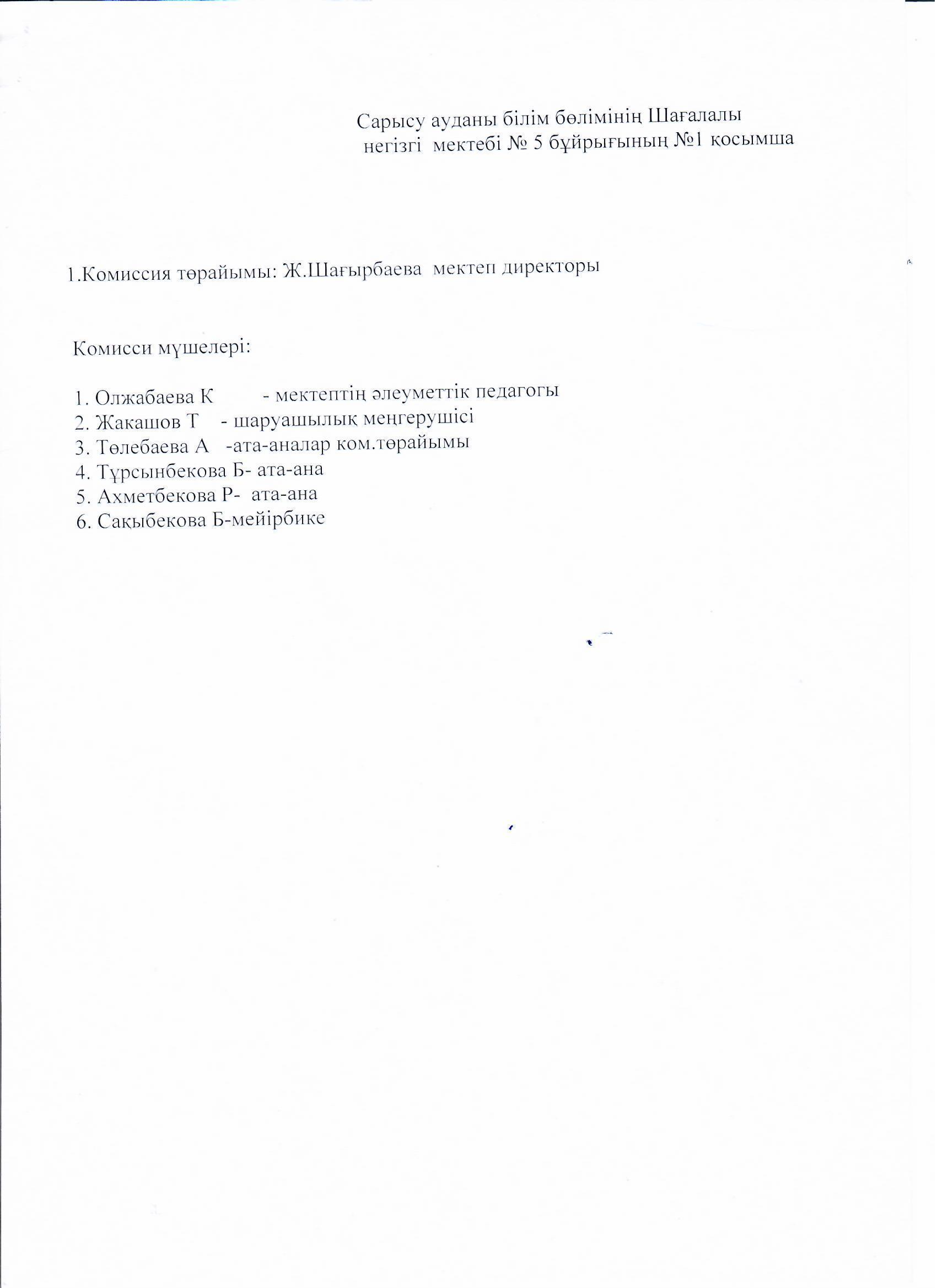 Сарысу ауданы білім бөлімінің Шағалалы негізгі мектебі № 5 бұйрығының №1 қосымша

1.Комиссия төрайымы: Ж.Шағырбаева мектеп директоры

Комисси мүшелері:

1. Олжабаева К - мектептің әлеуметтік педагогы
2. Жакашов Т - шаруашылық меңгерушісі
3. Төлебаева А -ата-аналар ком.төрайымы
4. Тұрсынбекова Б- ата-ана
5. Ахметбекова Р- ата-ана
6. Сақыбекова Б-мейірбике